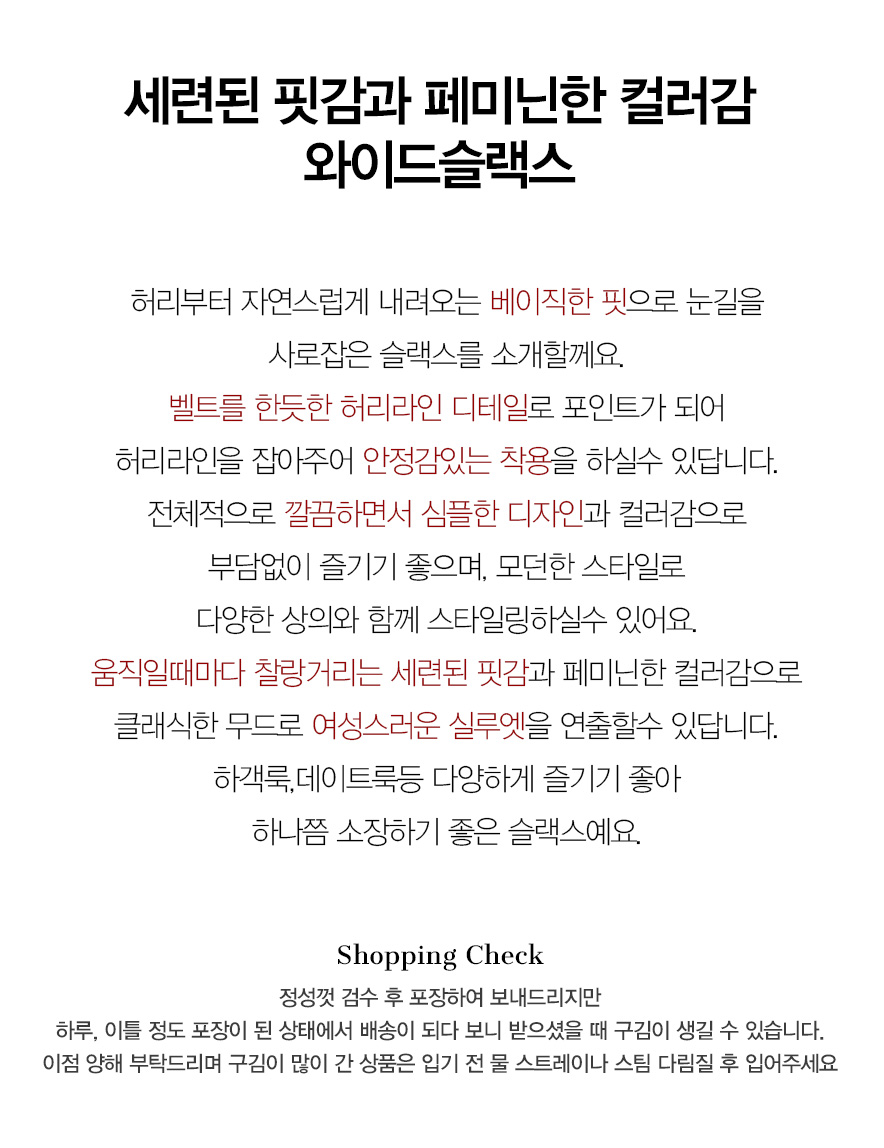 세련된 핏감과 페미닌한 컬러감
와이드슬랙스

허리부터 자연스럽게 내려오는 베이직한 핏으로 눈길을
사로잡은 슬랙스를 소개할께요.
벨트를 한듯한 허리라인 디테일로 포인트가 되어
허리라인을 잡아주어 안정감있는 착용을 하실수 있답니다.
전체적으로 깔끔하면서 심플한 디자인과 컬러감으로
부담없이 즐기기 좋으며, 모던한 스타일로
다양한 상의와 함께 스타일링하실수 있어요.
움직일때마다 찰랑거리는 세련된 핏감과 페미닌한 컬러감으로
클래식한 무드로 여성스러운 실루엣을 연출할수 있답니다.
하객룩,데이트룩등 다양하게 즐기기 좋아
하나쯤 소장하기 좋은 슬랙스예요.

Shopping Check

정성껏 검수 후 포장하여 보내드리지만
하루, 이틀 정도 포장이 된 상태에서 배송이 되다 보니 받으셨을 때 구김이 생길 수 있습니다.
이점 양해 부탁드리며 구김이 많이 간 상품은 입기 전 물 스트레이나 스팀 다림질 후 입어주세요